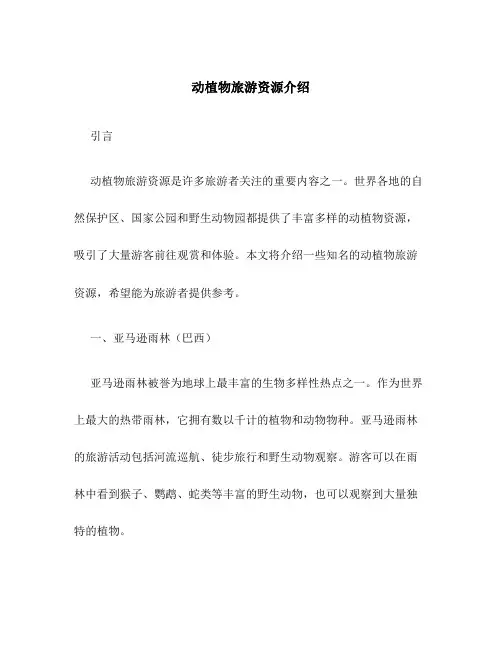 动植物旅游资源介绍

引言

动植物旅游资源是许多旅游者关注的重要内容之一。世界各地的自然保护区、国家公园和野生动物园都提供了丰富多样的动植物资源，吸引了大量游客前往观赏和体验。本文将介绍一些知名的动植物旅游资源，希望能为旅游者提供参考。

一、亚马逊雨林（巴西）

亚马逊雨林被誉为地球上最丰富的生物多样性热点之一。作为世界上最大的热带雨林，它拥有数以千计的植物和动物物种。亚马逊雨林的旅游活动包括河流巡航、徒步旅行和野生动物观察。游客可以在雨林中看到猴子、鹦鹉、蛇类等丰富的野生动物，也可以观察到大量独特的植物。